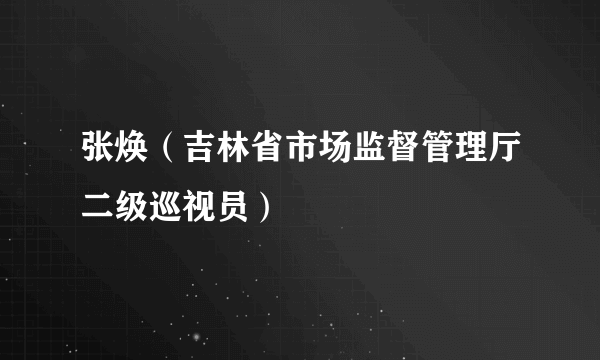 张焕（吉林省市场监督管理厅二级巡视员）